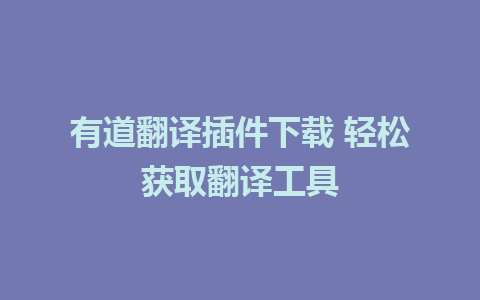 有道翻译插件下载 轻松获取翻译工具